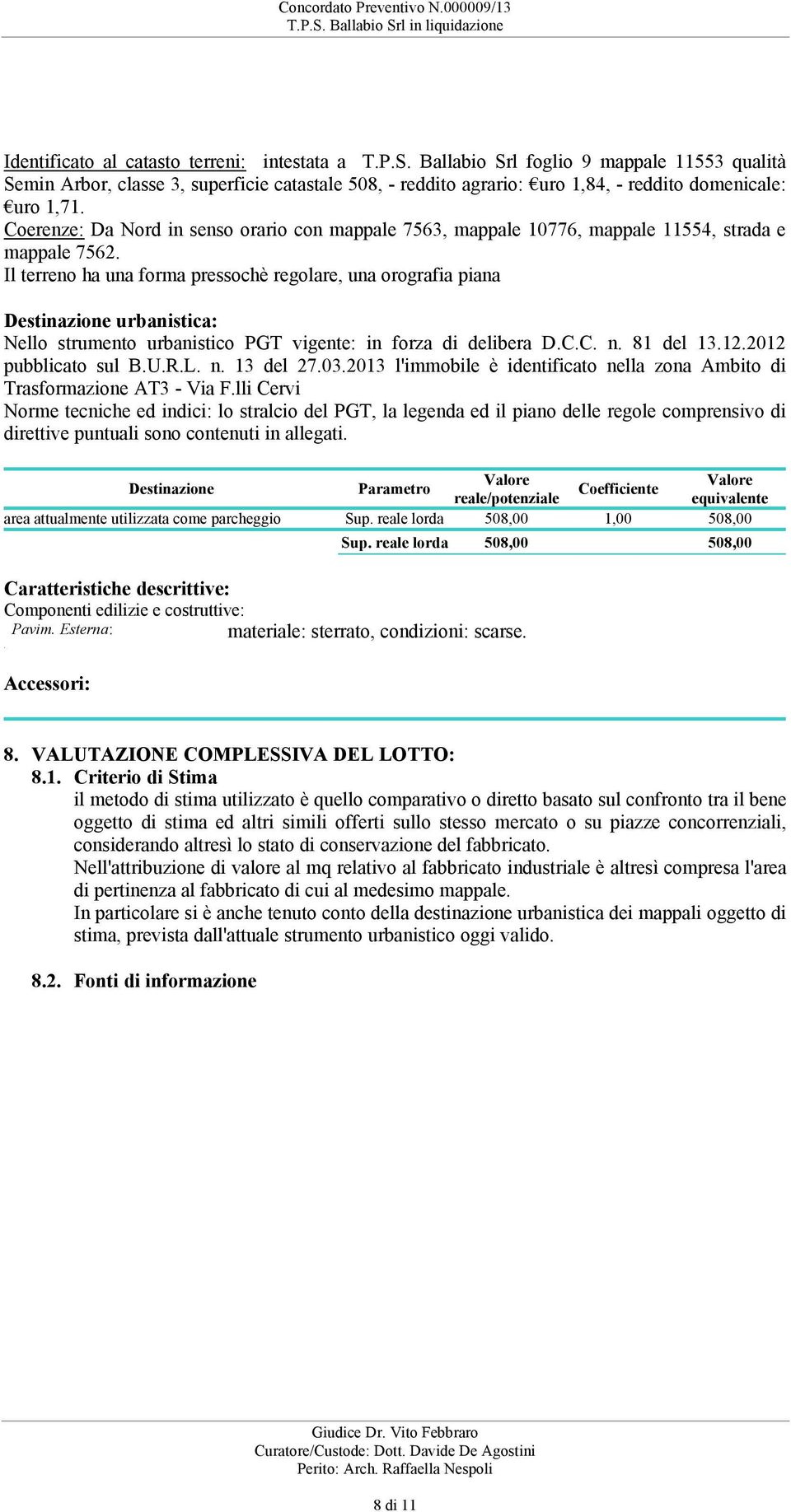 Concordato Preventivo N.000009/13
T.P.S. Ballabio Srl in liquidazione

Identificato al catasto terreni: intestata a T.P.S. Ballabio Srl foglio 9 mappale 11553 qualità Semin Arbor, classe 3, superficie catastale 508, - reddito agrario: €uro 1,84, - reddito domenicale: €uro 1,71.
Coerenze: Da Nord in senso orario con mappale 7563, mappale 10776, mappale 11554, strada e mappale 7562.
Il terreno ha una forma pressochè regolare, una orografia piana

Destinazione urbanistica:
Nello strumento urbanistico PGT vigente: in forza di delibera D.C.C. n. 81 del 13.12.2012 pubblicato sul B.U.R.L. n. 13 del 27.03.2013 l'immobile è identificato nella zona Ambito di Trasformazione AT3 - Via F.lli Cervi
Norme tecniche ed indici: lo stralcio del PGT, la legenda ed il piano delle regole comprensivo di direttive puntuali sono contenuti in allegati.

| Destinazione | Parametro | Valore reale/potenziale | Coefficiente | Valore equivalente |
|---|---|---|---|---|
| area attualmente utilizzata come parcheggio | Sup. reale lorda | 508,00 | 1,00 | 508,00 |
| | Sup. reale lorda | 508,00 | | 508,00 |

Caratteristiche descrittive:
Componenti edilizie e costruttive:
Pavim. Esterna: materiale: sterrato, condizioni: scarse.

Accessori:

8. VALUTAZIONE COMPLESSIVA DEL LOTTO:
8.1. Criterio di Stima
il metodo di stima utilizzato è quello comparativo o diretto basato sul confronto tra il bene oggetto di stima ed altri simili offerti sullo stesso mercato o su piazze concorrenziali, considerando altresì lo stato di conservazione del fabbricato.
Nell'attribuzione di valore al mq relativo al fabbricato industriale è altresì compresa l'area di pertinenza al fabbricato di cui al medesimo mappale.
In particolare si è anche tenuto conto della destinazione urbanistica dei mappali oggetto di stima, prevista dall'attuale strumento urbanistico oggi valido.

8.2. Fonti di informazione

Giudice Dr. Vito Febbraro
Curatore/Custode: Dott. Davide De Agostini
Perito: Arch. Raffaella Nespoli

8 di 11